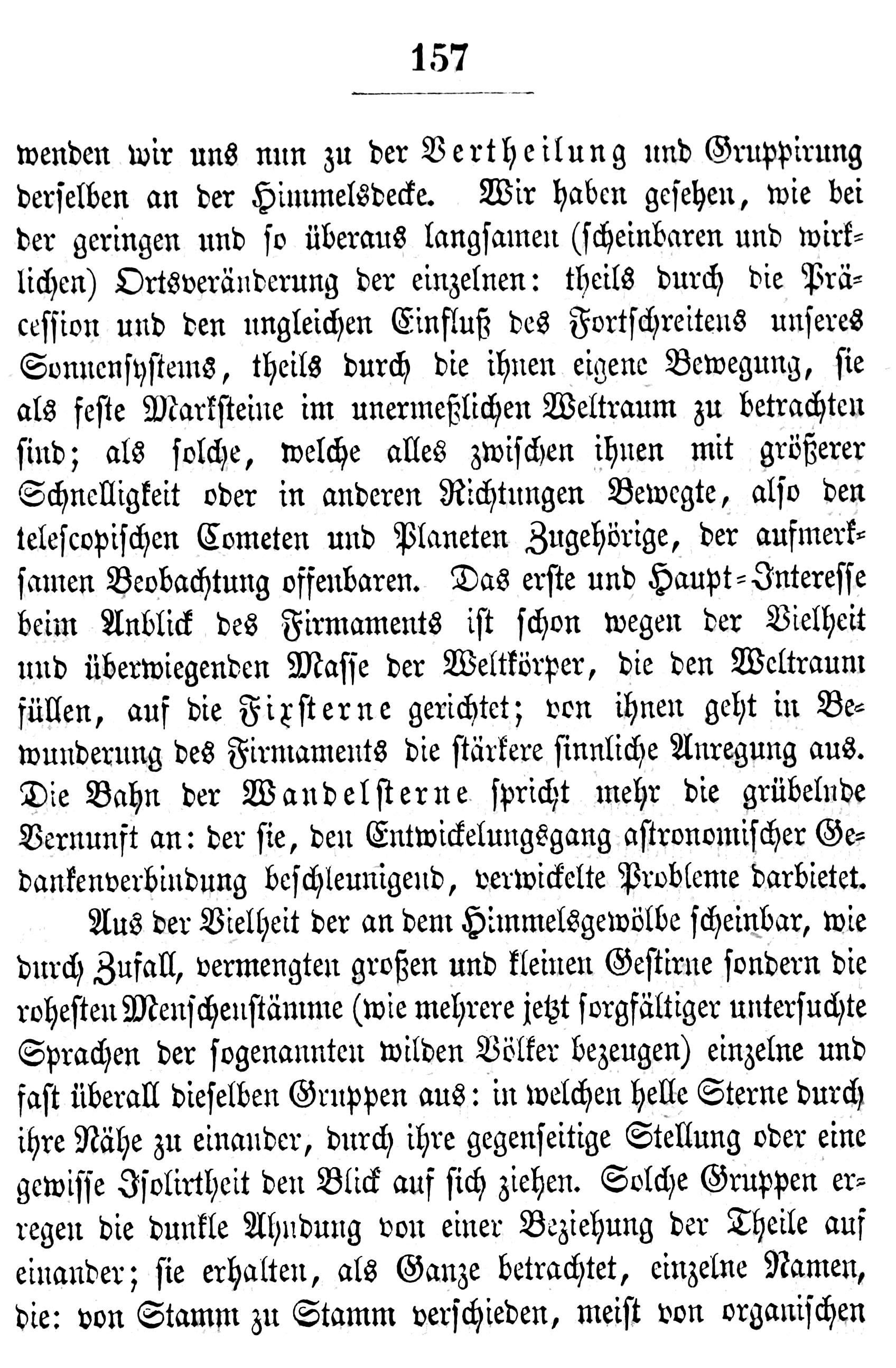 157

wenden wir uns nun zu der Vertheilung und Gruppirung derselben an der Himmelsdecke. Wir haben gesehen, wie bei der geringen und so überaus langsamen (scheinbaren und wirklichen) Ortsveränderung der einzelnen: theils durch die Präcession und den ungleichen Einfluß des Fortschreitens unseres Sonnensystems, theils durch die ihnen eigene Bewegung, sie als feste Marksteine im unermeßlichen Weltraum zu betrachten sind; als solche, welche alles zwischen ihnen mit größerer Schnelligkeit oder in anderen Richtungen Bewegte, also den telescopischen Cometen und Planeten Zugehörige, der aufmerksamen Beobachtung offenbaren. Das erste und Haupt-Interesse beim Anblick des Firmaments ist schon wegen der Vielheit und überwiegenden Masse der Weltkörper, die den Weltraum füllen, auf die Fixsterne gerichtet; von ihnen geht in Bewunderung des Firmaments die stärkere sinnliche Anregung aus. Die Bahn der Wandelsterne spricht mehr die grübelnde Vernunft an: der sie, den Entwickelungsgang astronomischer Gedankenverbindung beschleunigend, verwickelte Probleme darbietet.

Aus der Vielheit der an dem Himmelsgewölbe scheinbar, wie durch Zufall, vermengten großen und kleinen Gestirne sondern die rohesten Menschenstämme (wie mehrere jetzt sorgfältiger untersuchte Sprachen der sogenannten wilden Völker bezeugen) einzelne und fast überall dieselben Gruppen aus: in welchen helle Sterne durch ihre Nähe zu einander, durch ihre gegenseitige Stellung oder eine gewisse Isolirtheit den Blick auf sich ziehen. Solche Gruppen erregen die dunkle Ahndung von einer Beziehung der Theile auf einander; sie erhalten, als Ganze betrachtet, einzelne Namen, die: von Stamm zu Stamm verschieden, meist von organischen